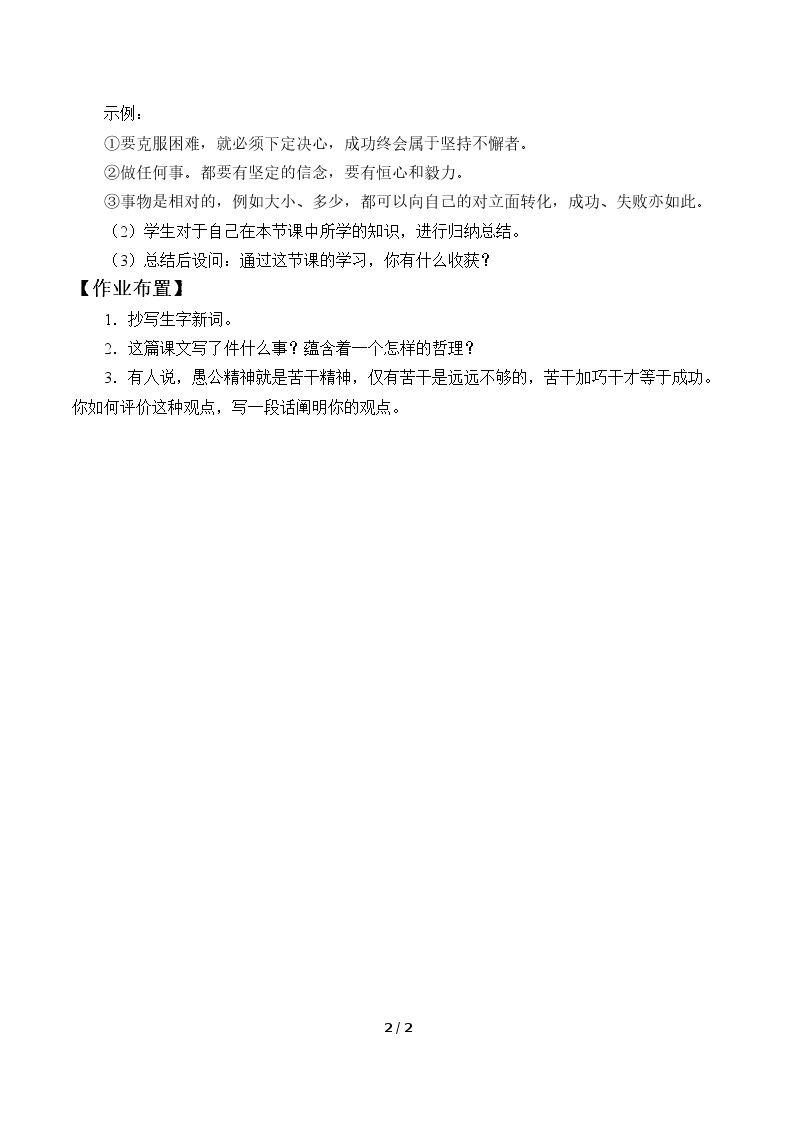 示例：

①要克服困难，就必须下定决心，成功终会属于坚持不懈者。

②做任何事。都要有坚定的信念，要有恒心和毅力。

③事物是相对的，例如大小、多少，都可以向自己的对立面转化，成功、失败亦如此。

（2）学生对于自己在本节课中所学的知识，进行归纳总结。

（3）总结后设问：通过这节课的学习，你有什么收获？

【作业布置】

1．抄写生字新词。

2．这篇课文写了件什么事？蕴含着一个怎样的哲理？

3．有人说，愚公精神就是苦干精神，仅有苦干是远远不够的，苦干加巧干才等于成功。你如何评价这种观点，写一段话阐明你的观点。

2 / 2